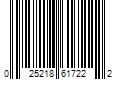 0 25218 61722 2